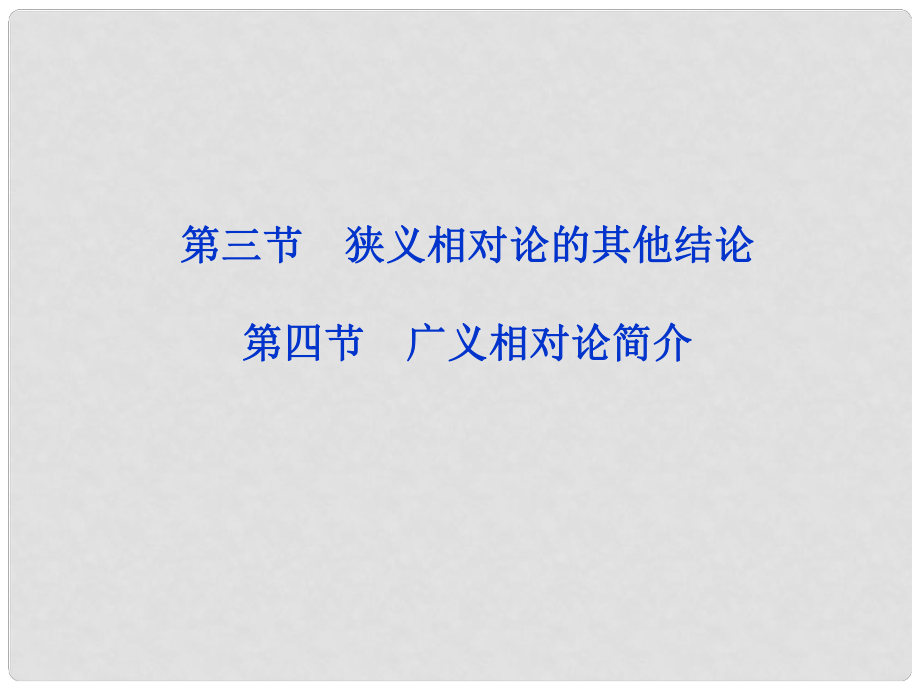 第三节　狭义相对论的其他结论

第四节　广义相对论简介